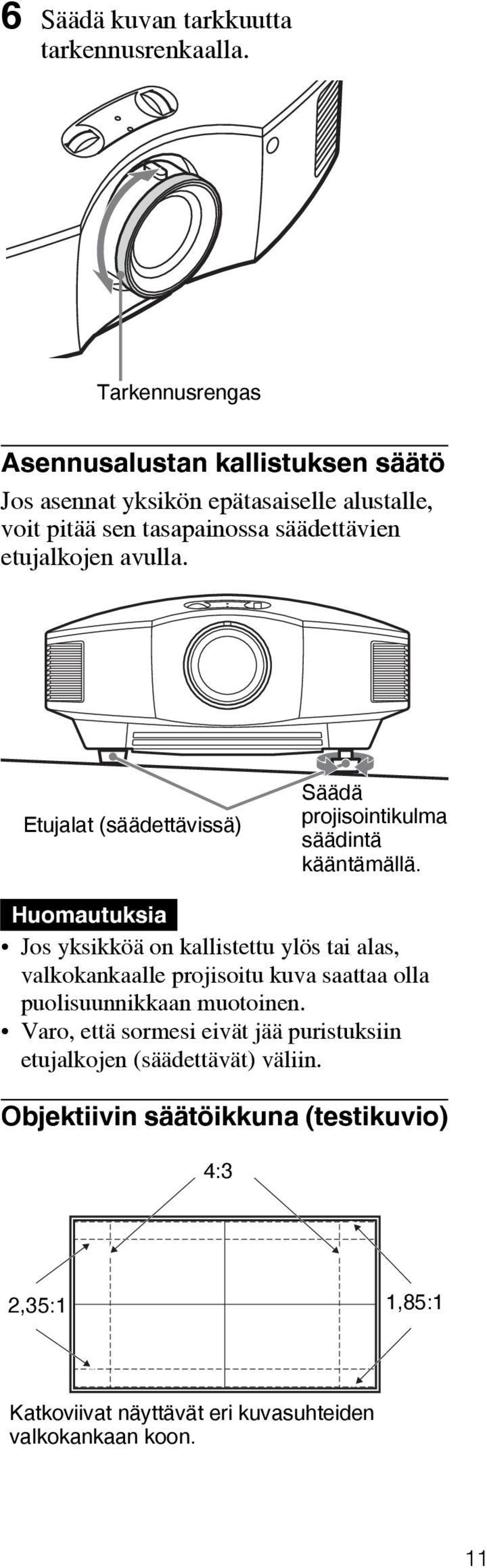 6 Säädä kuvan tarkkuutta tarkennusrenkaalla.

Tarkennusrengas

Asennusalustan kallistuksen säätö

Jos asennat yksikön epätasaiselle alustalle, voit pitää sen tasapainossa säädettävien etujalkojen avulla.

Etujalat (säädettävissä)

Säädä projisointikulma säädintä kääntämällä.

Huomautuksia

• Jos yksikköä on kallistettu ylös tai alas, valkokankaalle projisoitu kuva saattaa olla puolisuunnikkaan muotoinen.
• Varo, että sormesi eivät jää puristuksiin etujalkojen (säädettävät) väliin.

Objektiivin säätöikkuna (testikuvio)

4:3

2,35:1

1,85:1

Katkoviivat näyttävät eri kuvasuhteiden valkokankaan koon.

11